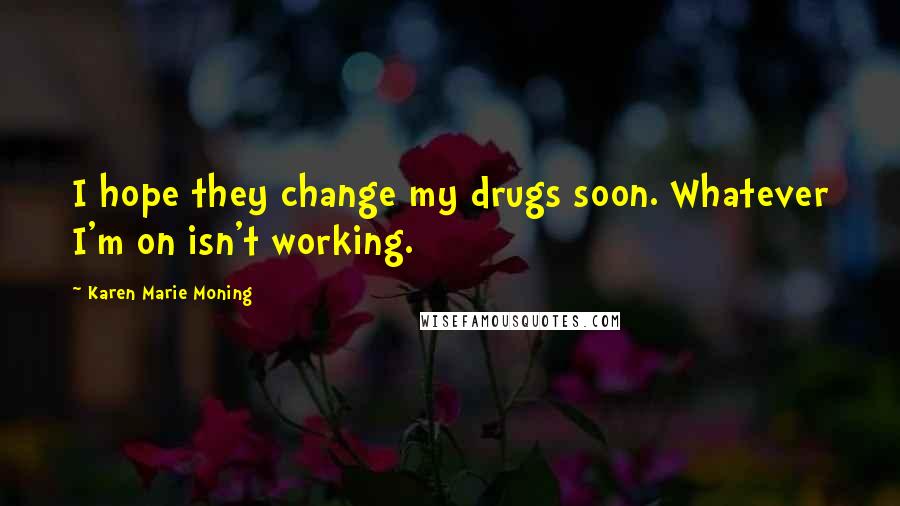 I hope they change my drugs soon. Whatever I'm on isn't working.

~ Karen Marie Moning

WISEFAMOUSQUOTES.COM